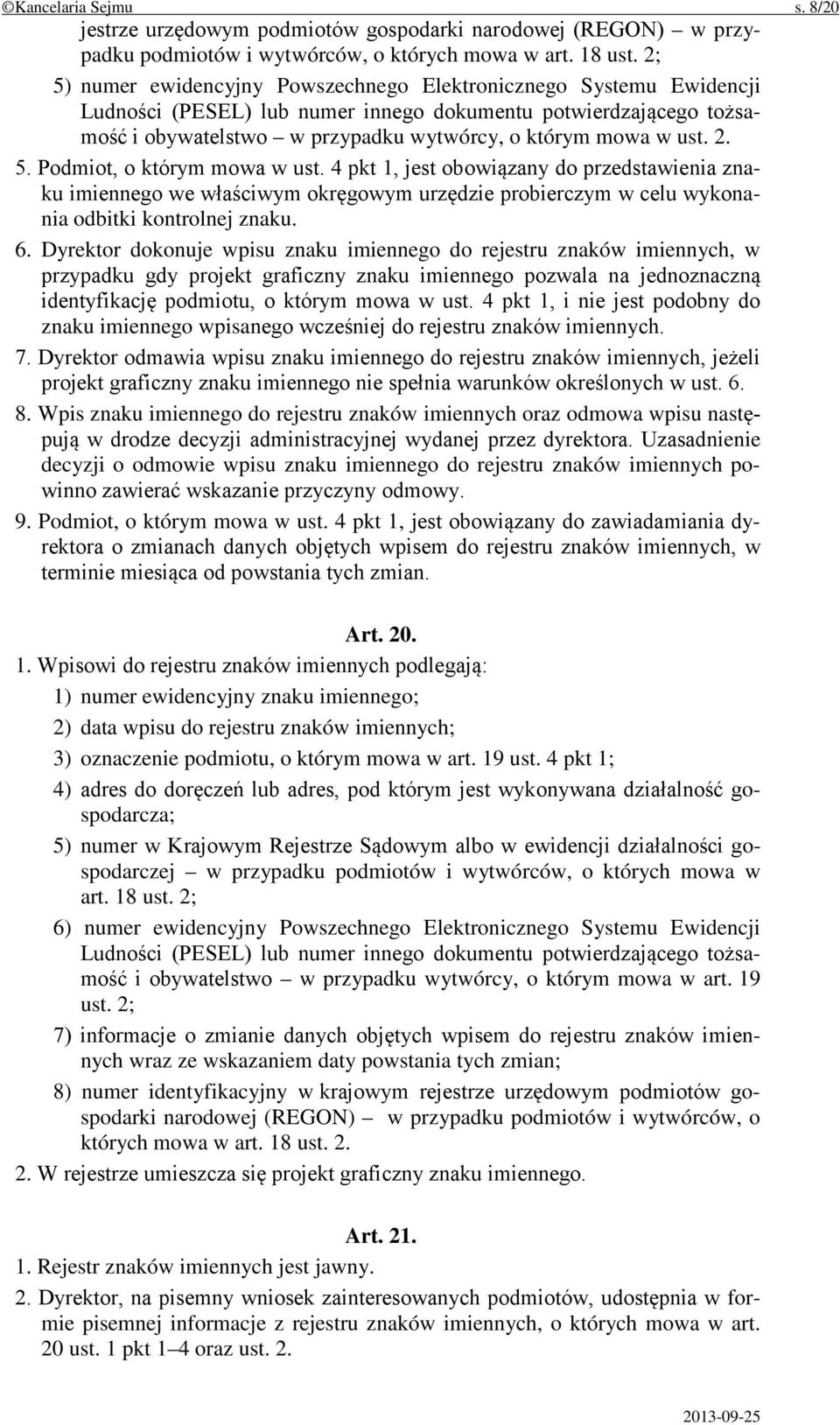 ©Kancelaria Sejmu s. 8/20

jestrze urzędowym podmiotów gospodarki narodowej (REGON) – w przypadku podmiotów i wytwórców, o których mowa w art. 18 ust. 2;

5) numer ewidencyjny Powszechnego Elektronicznego Systemu Ewidencji Ludności (PESEL) lub numer innego dokumentu potwierdzającego tożsamość i obywatelstwo – w przypadku wytwórcy, o którym mowa w ust. 2.

5. Podmiot, o którym mowa w ust. 4 pkt 1, jest obowiązany do przedstawienia znaku imiennego we właściwym okręgowym urzędzie probierczym w celu wykonania odbitki kontrolnej znaku.

6. Dyrektor dokonuje wpisu znaku imiennego do rejestru znaków imiennych, w przypadku gdy projekt graficzny znaku imiennego pozwala na jednoznaczną identyfikację podmiotu, o którym mowa w ust. 4 pkt 1, i nie jest podobny do znaku imiennego wpisanego wcześniej do rejestru znaków imiennych.

7. Dyrektor odmawia wpisu znaku imiennego do rejestru znaków imiennych, jeżeli projekt graficzny znaku imiennego nie spełnia warunków określonych w ust. 6.

8. Wpis znaku imiennego do rejestru znaków imiennych oraz odmowa wpisu następują w drodze decyzji administracyjnej wydanej przez dyrektora. Uzasadnienie decyzji o odmowie wpisu znaku imiennego do rejestru znaków imiennych powinno zawierać wskazanie przyczyny odmowy.

9. Podmiot, o którym mowa w ust. 4 pkt 1, jest obowiązany do zawiadamiania dyrektora o zmianach danych objętych wpisem do rejestru znaków imiennych, w terminie miesiąca od powstania tych zmian.

Art. 20.

1. Wpisowi do rejestru znaków imiennych podlegają:

1) numer ewidencyjny znaku imiennego;

2) data wpisu do rejestru znaków imiennych;

3) oznaczenie podmiotu, o którym mowa w art. 19 ust. 4 pkt 1;

4) adres do doręczeń lub adres, pod którym jest wykonywana działalność gospodarcza;

5) numer w Krajowym Rejestrze Sądowym albo w ewidencji działalności gospodarczej – w przypadku podmiotów i wytwórców, o których mowa w art. 18 ust. 2;

6) numer ewidencyjny Powszechnego Elektronicznego Systemu Ewidencji Ludności (PESEL) lub numer innego dokumentu potwierdzającego tożsamość i obywatelstwo – w przypadku wytwórcy, o którym mowa w art. 19 ust. 2;

7) informacje o zmianie danych objętych wpisem do rejestru znaków imiennych wraz ze wskazaniem daty powstania tych zmian;

8) numer identyfikacyjny w krajowym rejestrze urzędowym podmiotów gospodarki narodowej (REGON) – w przypadku podmiotów i wytwórców, o których mowa w art. 18 ust. 2.

2. W rejestrze umieszcza się projekt graficzny znaku imiennego.

Art. 21.

1. Rejestr znaków imiennych jest jawny.

2. Dyrektor, na pisemny wniosek zainteresowanych podmiotów, udostępnia w formie pisemnej informacje z rejestru znaków imiennych, o których mowa w art. 20 ust. 1 pkt 1–4 oraz ust. 2.

2013-09-25